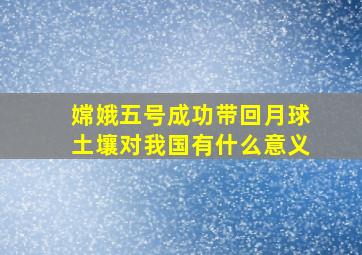 嫦娥五号成功带回月球土壤对我国有什么意义